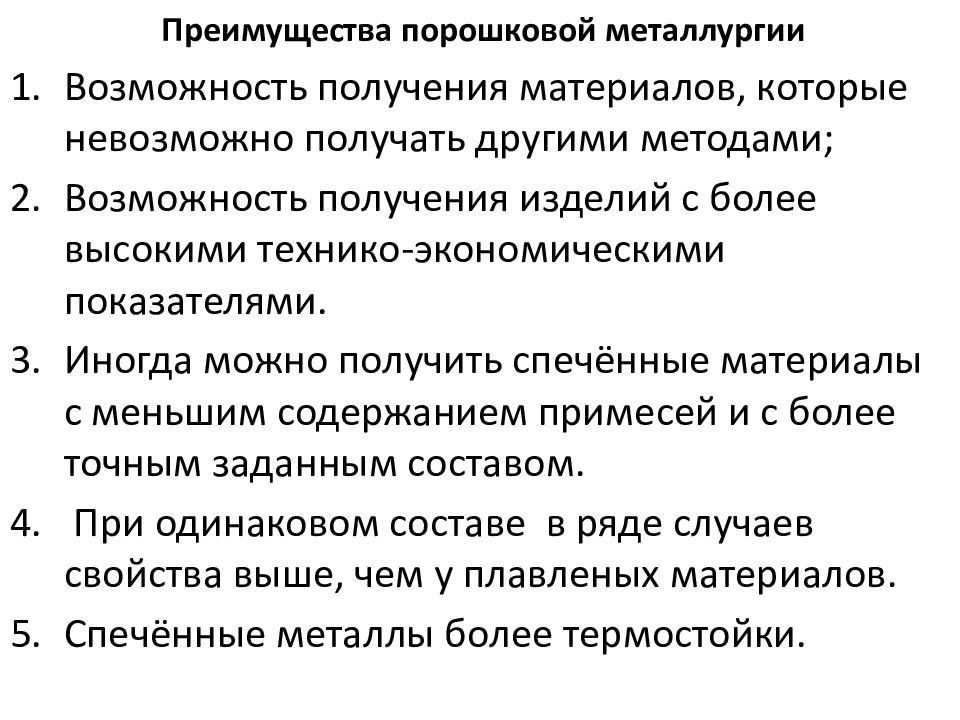 Преимущества порошковой металлургии

1. Возможность получения материалов, которые невозможно получать другими методами;
2. Возможность получения изделий с более высокими технико-экономическими показателями.
3. Иногда можно получить спечённые материалы с меньшим содержанием примесей и с более точным заданным составом.
4. При одинаковом составе в ряде случаев свойства выше, чем у плавленых материалов.
5. Спечённые металлы более термостойки.